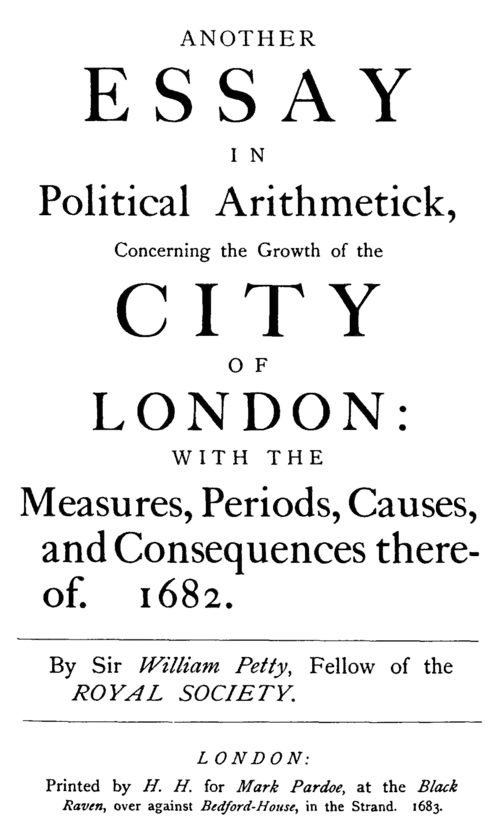 ANOTHER
ESSAY
IN
Political Arithmetick,
Concerning the Growth of the
CITY
OF
LONDON:
WITH THE
Measures, Periods, Causes, and Consequences thereof. 1682.

By Sir William Petty, Fellow of the ROYAL SOCIETY.

LONDON:
Printed by H. H. for Mark Pardoe, at the Black Raven, over against Bedford-House, in the Strand. 1683.